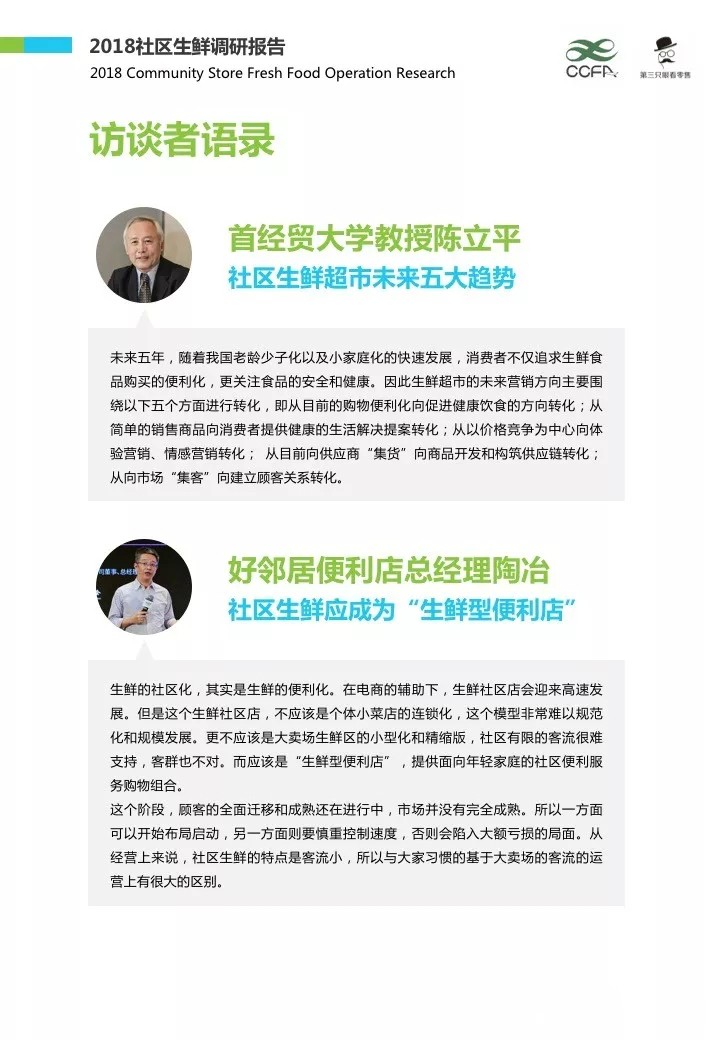 2018社区生鲜调研报告
2018 Community Store Fresh Food Operation Research

CCFA

第三只眼看零售

访谈者语录

首经贸大学教授陈立平
社区生鲜超市未来五大趋势

未来五年，随着我国老龄少子化以及小家庭化的快速发展，消费者不仅追求生鲜食品购买的便利化，更关注食品的安全和健康。因此生鲜超市的未来营销方向主要围绕以下五个方面进行转化，即从目前的购物便利化向促进健康饮食的方向转化；从简单的销售商品向消费者提供健康的生活解决提案转化；从以价格竞争为中心向体验营销、情感营销转化； 从目前向供应商“集货”向商品开发和构筑供应链转化；从向市场“集客”向建立顾客关系转化。

好邻居便利店总经理陶冶
社区生鲜应成为“生鲜型便利店”

生鲜的社区化，其实是生鲜的便利化。在电商的辅助下，生鲜社区店会迎来高速发展。但是这个生鲜社区店，不应该是个体小菜店的连锁化，这个模型非常难以规范化和规模发展。更不应该是大卖场生鲜区的小型化和精缩版，社区有限的客流很难支持，客群也不对。而应该是“生鲜型便利店”，提供面向年轻家庭的社区便利服务购物组合。
这个阶段，顾客的全面迁移和成熟还在进行中，市场并没有完全成熟。所以一方面可以开始布局启动，另一方面则要慎重控制速度，否则会陷入大额亏损的局面。从经营上来说，社区生鲜的特点是客流小，所以与大家习惯的基于大卖场的客流的运营上有很大的区别。